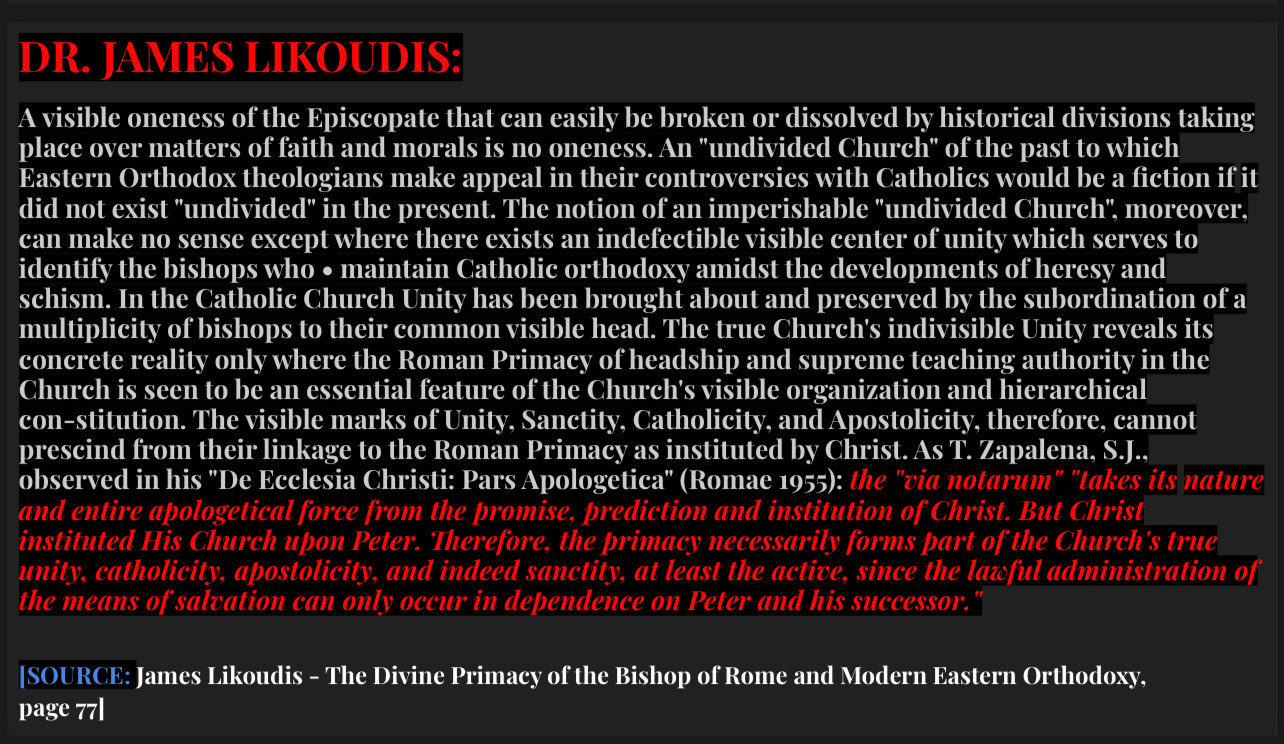 DR. JAMES LIKOUDIS:

A visible oneness of the Episcopate that can easily be broken or dissolved by historical divisions taking place over matters of faith and morals is no oneness. An "undivided Church" of the past to which Eastern Orthodox theologians make appeal in their controversies with Catholics would be a fiction if it did not exist "undivided" in the present. The notion of an imperishable "undivided Church", moreover, can make no sense except where there exists an indefectible visible center of unity which serves to identify the bishops who • maintain Catholic orthodoxy amidst the developments of heresy and schism. In the Catholic Church Unity has been brought about and preserved by the subordination of a multiplicity of bishops to their common visible head. The true Church's indivisible Unity reveals its concrete reality only where the Roman Primacy of headship and supreme teaching authority in the Church is seen to be an essential feature of the Church's visible organization and hierarchical con-stitution. The visible marks of Unity, Sanctity, Catholicity, and Apostolicity, therefore, cannot prescind from their linkage to the Roman Primacy as instituted by Christ. As T. Zapalena, S.J., observed in his "De Ecclesia Christi: Pars Apologetica" (Romae 1955): the "via notarum" "takes its nature and entire apologetical force from the promise, prediction and institution of Christ. But Christ instituted His Church upon Peter. Therefore, the primacy necessarily forms part of the Church's true unity, catholicity, apostolicity, and indeed sanctity, at least the active, since the lawful administration of the means of salvation can only occur in dependence on Peter and his successor."

[SOURCE: James Likoudis - The Divine Primacy of the Bishop of Rome and Modern Eastern Orthodoxy, page 77]